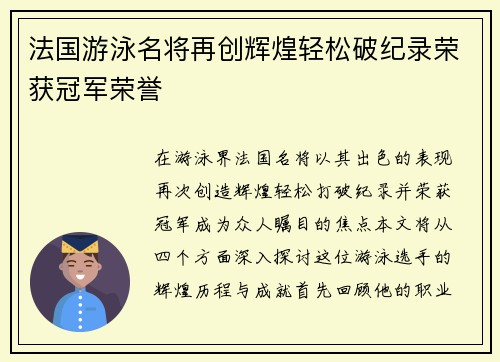 法国游泳名将再创辉煌轻松破纪录荣获冠军荣誉

在游泳界法国名将以其出色的表现再次创造辉煌轻松打破纪录并荣获冠军成为众人瞩目的焦点本文将从四个方面深入探讨这位游泳选手的辉煌历程与成就首先回顾他的职业